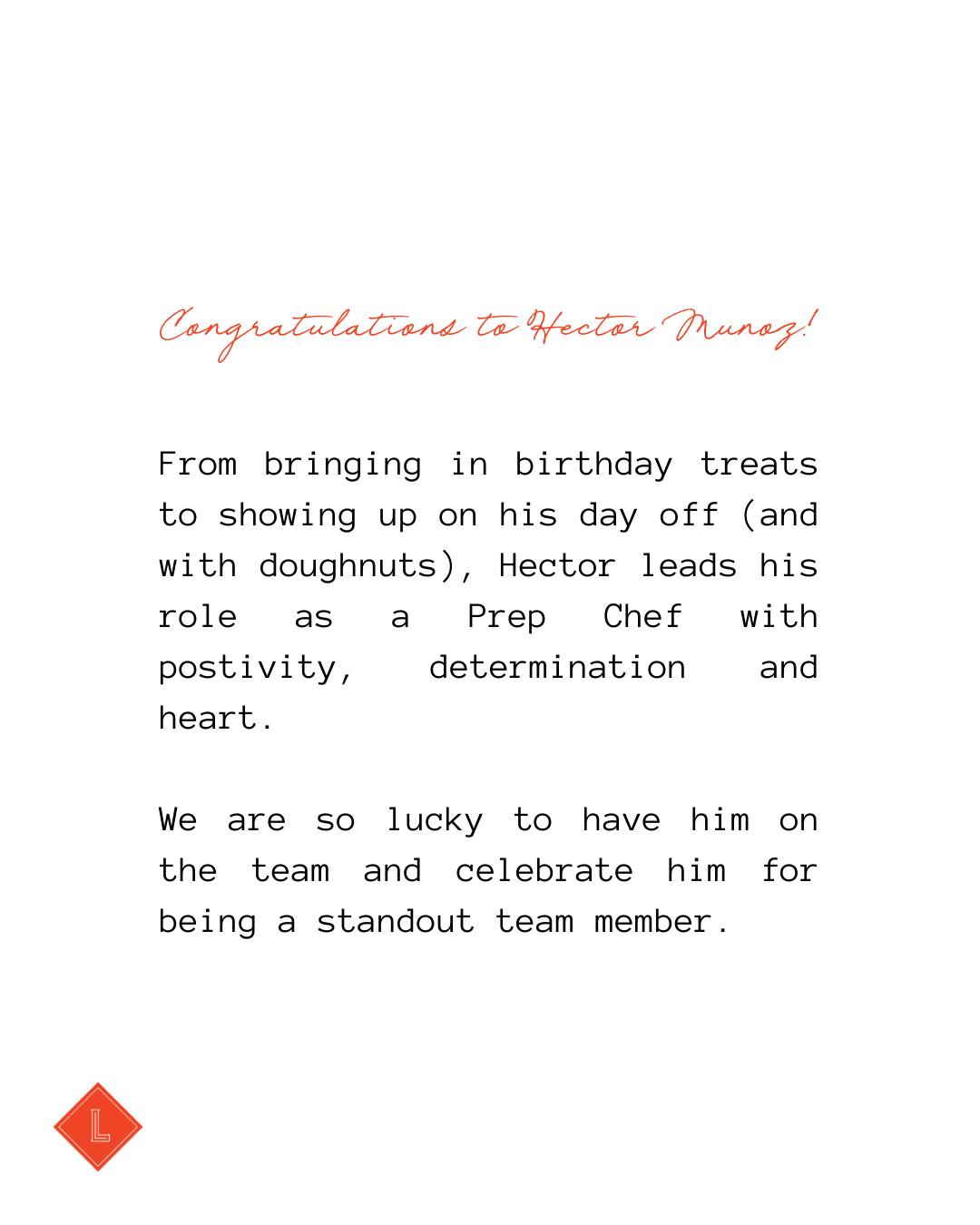 Congratulations to Hector Munoz!

From bringing in birthday treats to showing up on his day off (and with doughnuts), Hector leads his role as a Prep Chef with postivity, determination and heart.

We are so lucky to have him on the team and celebrate him for being a standout team member.

L